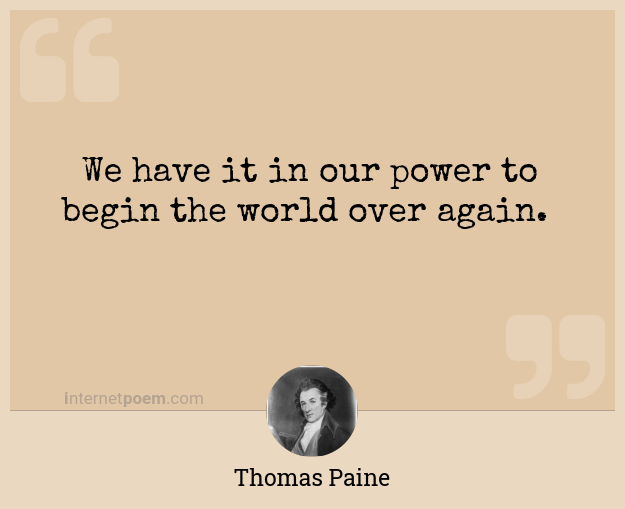 We have it in our power to begin the world over again.

internetpoem.com

Thomas Paine